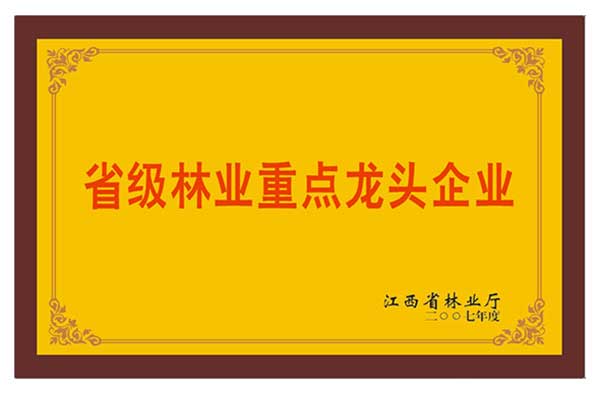 省级林业重点龙头企业

江西省林业厅
二○○七年度